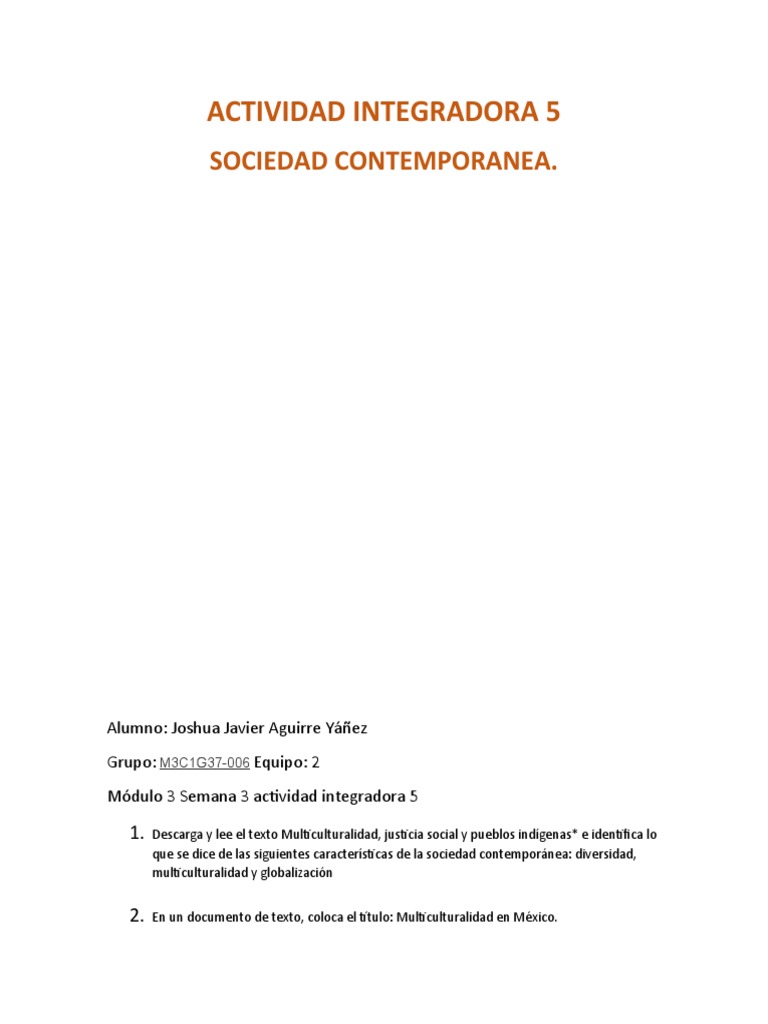 ACTIVIDAD INTEGRADORA 5

SOCIEDAD CONTEMPORANEA.

Alumno: Joshua Javier Aguirre Yáñez

Grupo: M3C1G37-006 Equipo: 2

Módulo 3 Semana 3 actividad integradora 5

1. Descarga y lee el texto Multiculturalidad, justicia social y pueblos indígenas* e identifica lo que se dice de las siguientes características de la sociedad contemporánea: diversidad, multiculturalidad y globalización

2. En un documento de texto, coloca el título: Multiculturalidad en México.